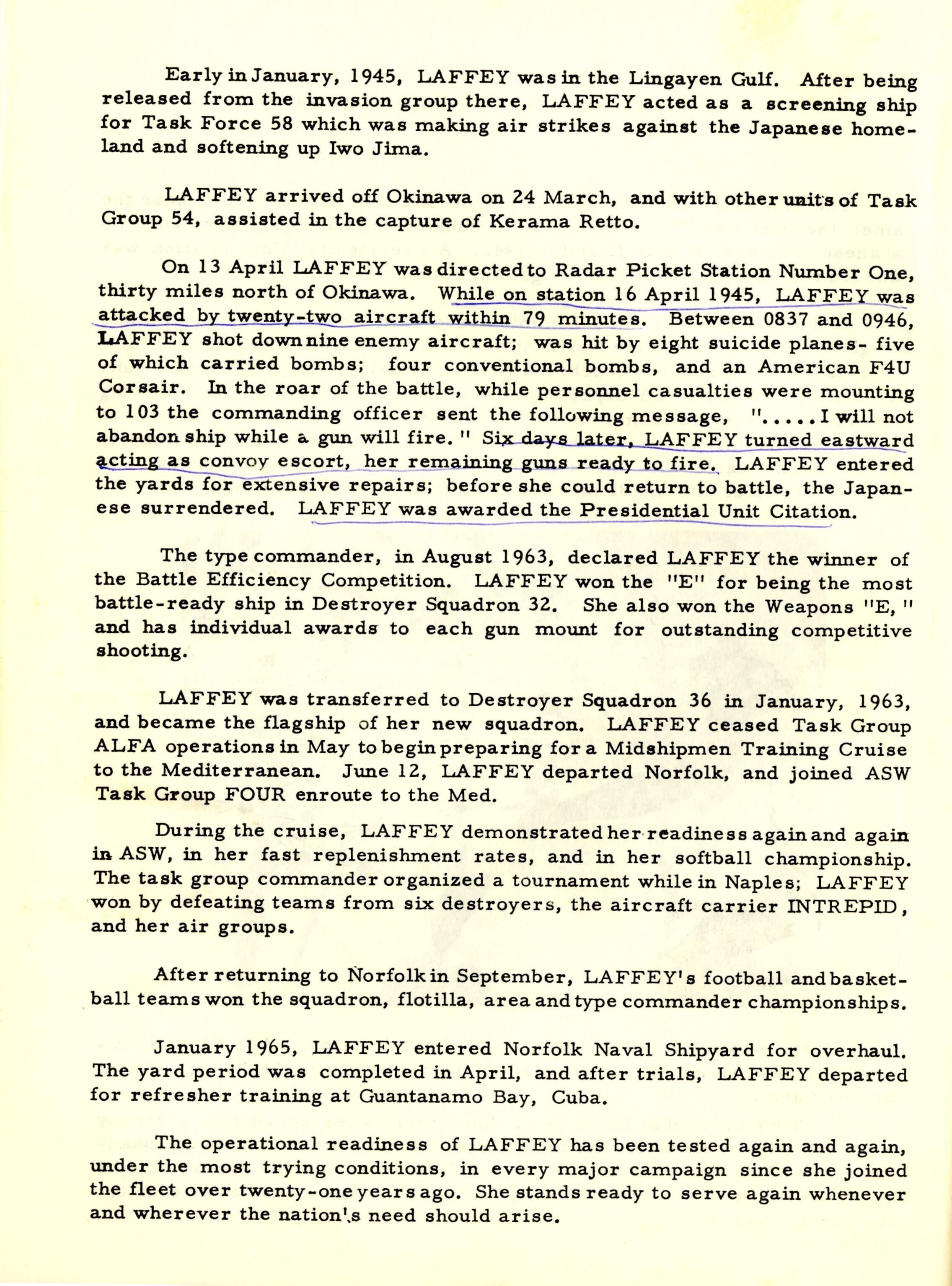 Early in January, 1945, LAFFEY was in the Lingayen Gulf. After being released from the invasion group there, LAFFEY acted as a screening ship for Task Force 58 which was making air strikes against the Japanese homeland and softening up Iwo Jima.

LAFFEY arrived off Okinawa on 24 March, and with other units of Task Group 54, assisted in the capture of Kerama Retto.

On 13 April LAFFEY was directed to Radar Picket Station Number One, thirty miles north of Okinawa. While on station 16 April 1945, LAFFEY was attacked by twenty-two aircraft within 79 minutes. Between 0837 and 0946, LAFFEY shot down nine enemy aircraft; was hit by eight suicide planes- five of which carried bombs; four conventional bombs, and an American F4U Corsair. In the roar of the battle, while personnel casualties were mounting to 103 the commanding officer sent the following message, ".....I will not abandon ship while a gun will fire." Six days later, LAFFEY turned eastward acting as convoy escort, her remaining guns ready to fire. LAFFEY entered the yards for extensive repairs; before she could return to battle, the Japanese surrendered. LAFFEY was awarded the Presidential Unit Citation.

The type commander, in August 1963, declared LAFFEY the winner of the Battle Efficiency Competition. LAFFEY won the "E" for being the most battle-ready ship in Destroyer Squadron 32. She also won the Weapons "E," and has individual awards to each gun mount for outstanding competitive shooting.

LAFFEY was transferred to Destroyer Squadron 36 in January, 1963, and became the flagship of her new squadron. LAFFEY ceased Task Group ALFA operations in May to begin preparing for a Midshipmen Training Cruise to the Mediterranean. June 12, LAFFEY departed Norfolk, and joined ASW Task Group FOUR enroute to the Med.

During the cruise, LAFFEY demonstrated her readiness again and again in ASW, in her fast replenishment rates, and in her softball championship. The task group commander organized a tournament while in Naples; LAFFEY won by defeating teams from six destroyers, the aircraft carrier INTREPID, and her air groups.

After returning to Norfolk in September, LAFFEY's football and basketball teams won the squadron, flotilla, area and type commander championships.

January 1965, LAFFEY entered Norfolk Naval Shipyard for overhaul. The yard period was completed in April, and after trials, LAFFEY departed for refresher training at Guantanamo Bay, Cuba.

The operational readiness of LAFFEY has been tested again and again, under the most trying conditions, in every major campaign since she joined the fleet over twenty-one years ago. She stands ready to serve again whenever and wherever the nation's need should arise.